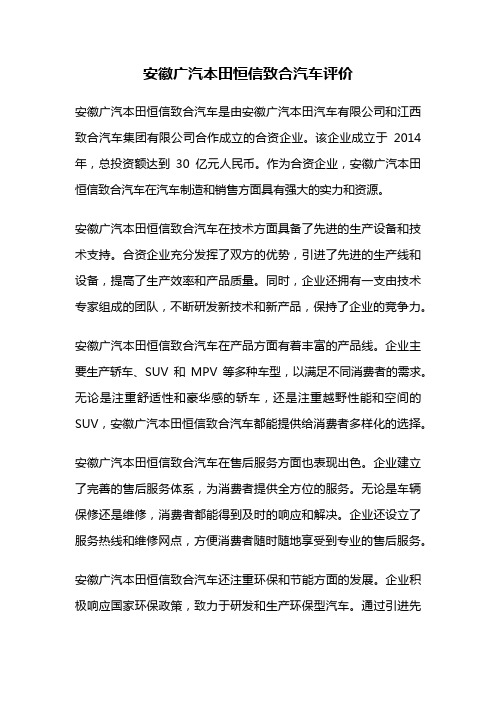 安徽广汽本田恒信致合汽车评价

安徽广汽本田恒信致合汽车是由安徽广汽本田汽车有限公司和江西致合汽车集团有限公司合作成立的合资企业。该企业成立于 2014 年，总投资额达到 30 亿元人民币。作为合资企业，安徽广汽本田恒信致合汽车在汽车制造和销售方面具有强大的实力和资源。

安徽广汽本田恒信致合汽车在技术方面具备了先进的生产设备和技术支持。合资企业充分发挥了双方的优势，引进了先进的生产线和设备，提高了生产效率和产品质量。同时，企业还拥有一支由技术专家组成的团队，不断研发新技术和新产品，保持了企业的竞争力。

安徽广汽本田恒信致合汽车在产品方面有着丰富的产品线。企业主要生产轿车、SUV 和 MPV 等多种车型，以满足不同消费者的需求。无论是注重舒适性和豪华感的轿车，还是注重越野性能和空间的 SUV，安徽广汽本田恒信致合汽车都能提供给消费者多样化的选择。

安徽广汽本田恒信致合汽车在售后服务方面也表现出色。企业建立了完善的售后服务体系，为消费者提供全方位的服务。无论是车辆保修还是维修，消费者都能得到及时的响应和解决。企业还设立了服务热线和维修网点，方便消费者随时随地享受到专业的售后服务。

安徽广汽本田恒信致合汽车还注重环保和节能方面的发展。企业积极响应国家环保政策，致力于研发和生产环保型汽车。通过引进先